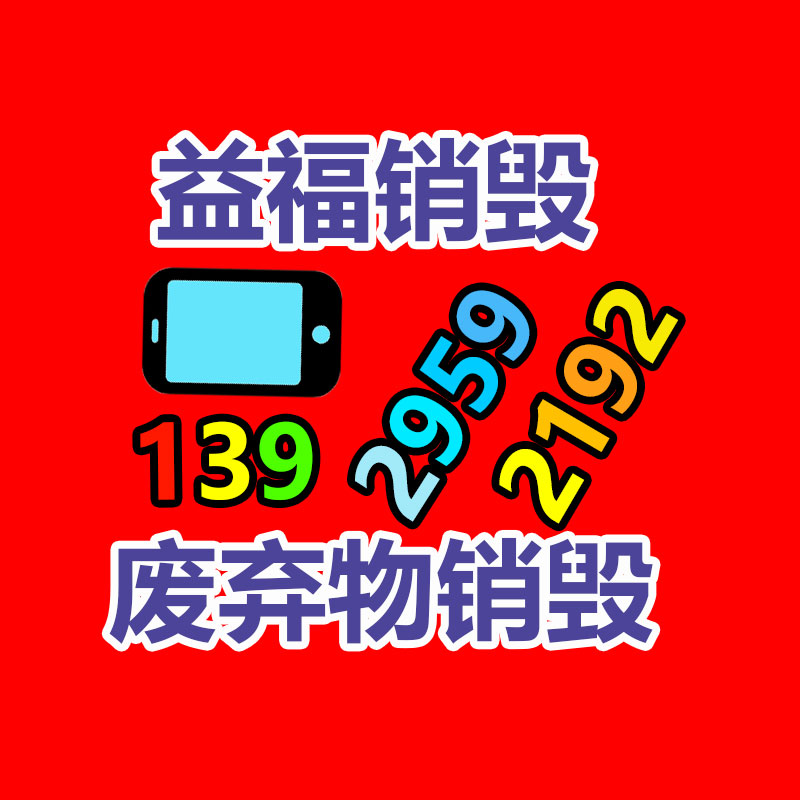 益福销毁

139 2959 2192

废弃物销毁